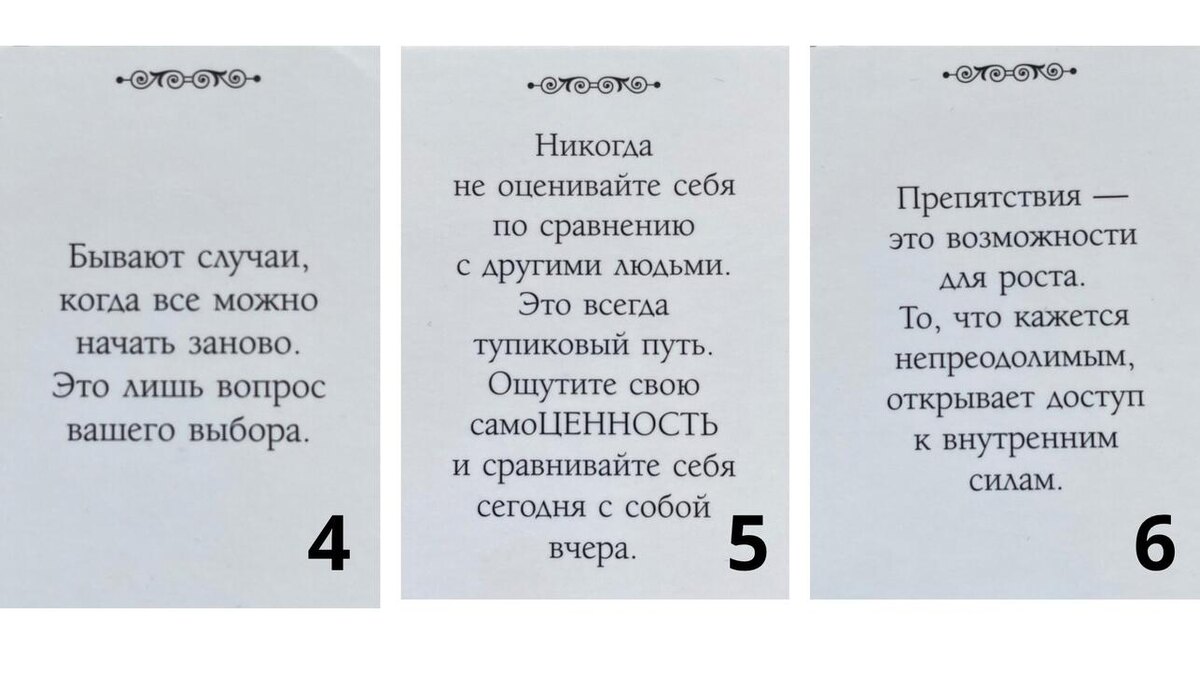 Бывают случаи, когда все можно начать заново. Это лишь вопрос вашего выбора.

4

Никогда не оценивайте себя по сравнению с другими людьми. Это всегда тупиковый путь. Ощутите свою самоЦЕННОСТЬ и сравнивайте себя сегодня с собой вчера.

5

Препятствия — это возможности для роста. То, что кажется непреодолимым, открывает доступ к внутренним силам.

6